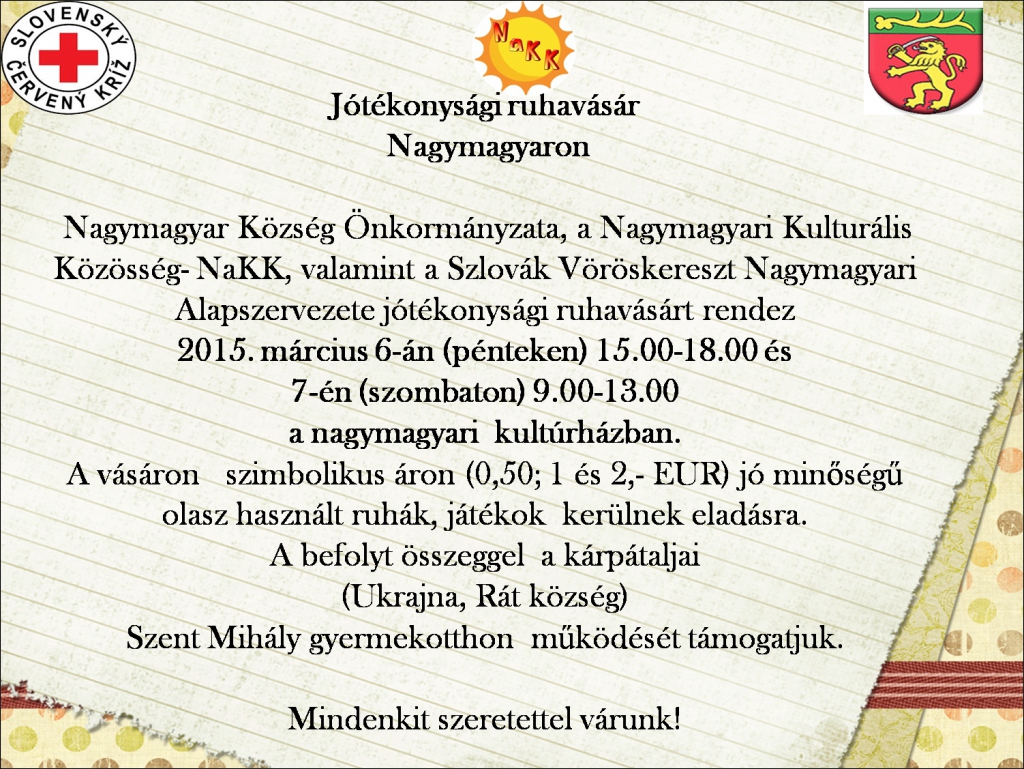 SLOVENSKÝ ČERVENÝ KRÍŽ

NaKK

Jótékonysági ruhavásár
Nagymagyaron

Nagymagyar Község Önkormányzata, a Nagymagyari Kulturális Közösség- NaKK, valamint a Szlovák Vöröskereszt Nagymagyari Alapszervezete jótékonysági ruhavásárt rendez
2015. március 6-án (pénteken) 15.00-18.00 és
7-én (szombaton) 9.00-13.00
a nagymagyari kultúrházban.
A vásáron szimbolikus áron (0,50; 1 és 2,- EUR) jó minőségű olasz használt ruhák, játékok kerülnek eladásra.
A befolyt összeggel a kárpátaljai
(Ukrajna, Rát község)
Szent Mihály gyermekotthon működését támogatjuk.

Mindenkit szeretettel várunk!